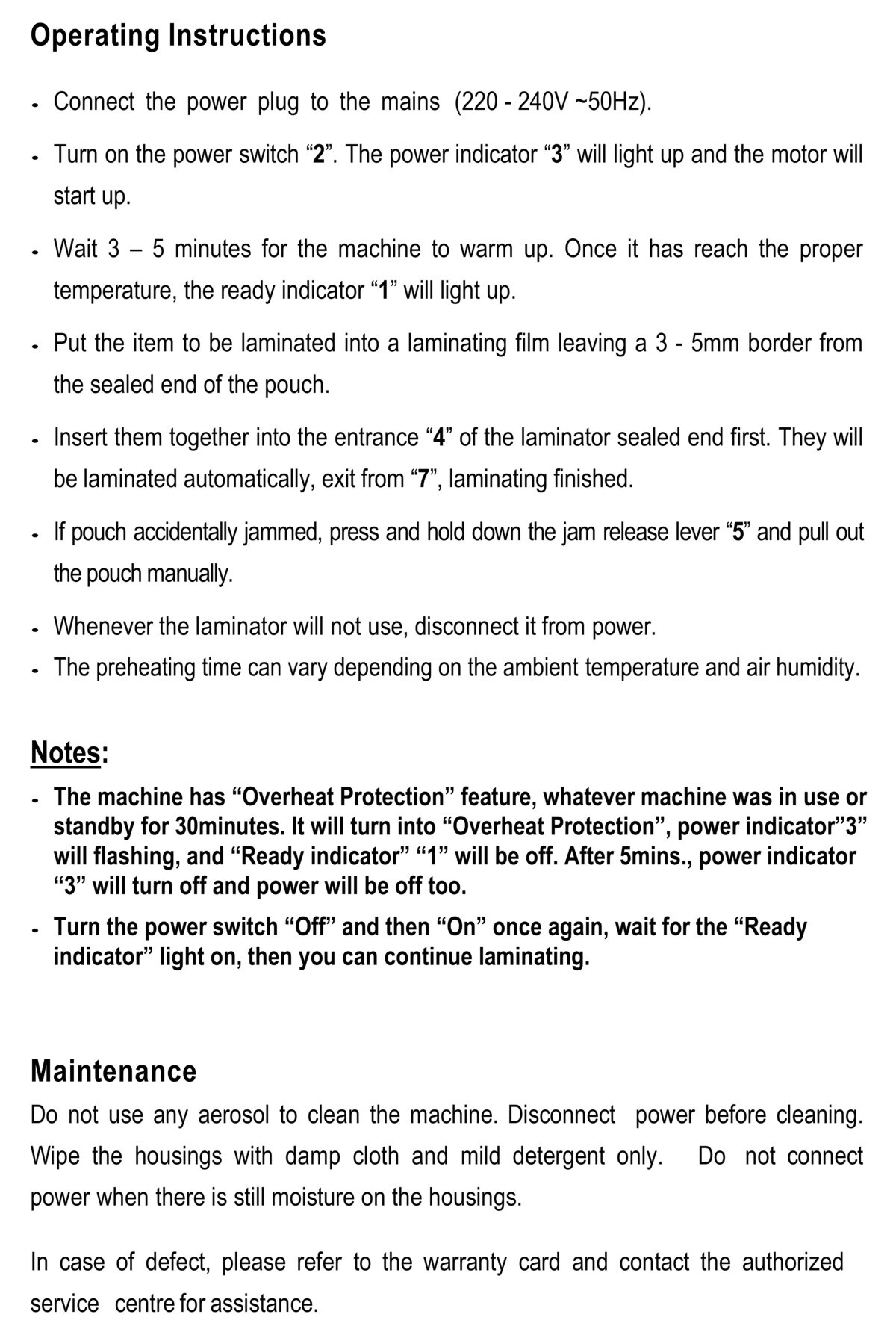 Operating Instructions

- Connect the power plug to the mains (220 - 240V ~50Hz).

- Turn on the power switch “2”. The power indicator “3” will light up and the motor will start up.

- Wait 3 – 5 minutes for the machine to warm up. Once it has reach the proper temperature, the ready indicator “1” will light up.

- Put the item to be laminated into a laminating film leaving a 3 - 5mm border from the sealed end of the pouch.

- Insert them together into the entrance “4” of the laminator sealed end first. They will be laminated automatically, exit from “7”, laminating finished.

- If pouch accidentally jammed, press and hold down the jam release lever “5” and pull out the pouch manually.

- Whenever the laminator will not use, disconnect it from power.
- The preheating time can vary depending on the ambient temperature and air humidity.

Notes:
- The machine has “Overheat Protection” feature, whatever machine was in use or standby for 30minutes. It will turn into “Overheat Protection”, power indicator”3” will flashing, and “Ready indicator” “1” will be off. After 5mins., power indicator “3” will turn off and power will be off too.
- Turn the power switch “Off” and then “On” once again, wait for the “Ready indicator” light on, then you can continue laminating.

Maintenance
Do not use any aerosol to clean the machine. Disconnect power before cleaning. Wipe the housings with damp cloth and mild detergent only. Do not connect power when there is still moisture on the housings.

In case of defect, please refer to the warranty card and contact the authorized service centre for assistance.